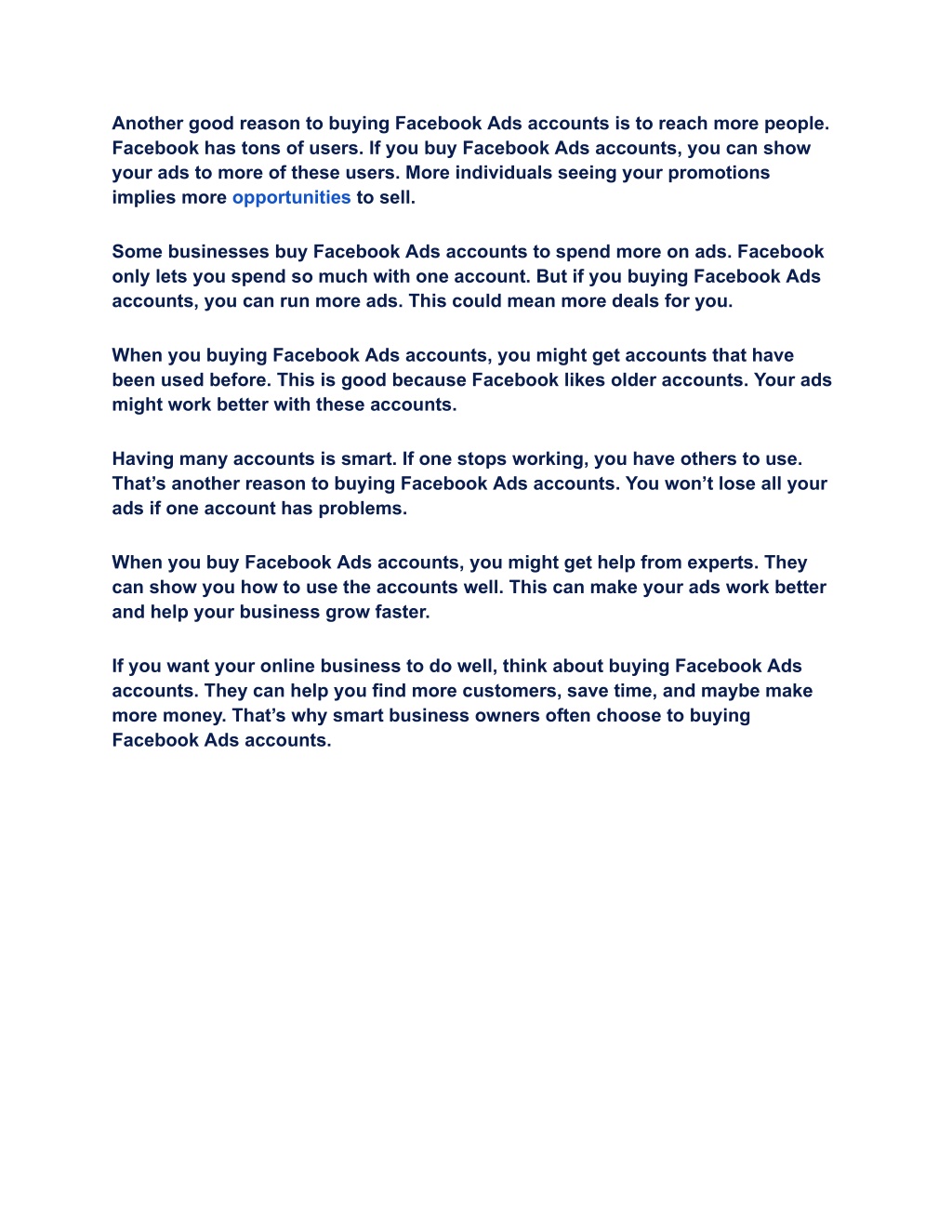 Another good reason to buying Facebook Ads accounts is to reach more people. Facebook has tons of users. If you buy Facebook Ads accounts, you can show your ads to more of these users. More individuals seeing your promotions implies more opportunities to sell.

Some businesses buy Facebook Ads accounts to spend more on ads. Facebook only lets you spend so much with one account. But if you buying Facebook Ads accounts, you can run more ads. This could mean more deals for you.

When you buying Facebook Ads accounts, you might get accounts that have been used before. This is good because Facebook likes older accounts. Your ads might work better with these accounts.

Having many accounts is smart. If one stops working, you have others to use. That’s another reason to buying Facebook Ads accounts. You won’t lose all your ads if one account has problems.

When you buy Facebook Ads accounts, you might get help from experts. They can show you how to use the accounts well. This can make your ads work better and help your business grow faster.

If you want your online business to do well, think about buying Facebook Ads accounts. They can help you find more customers, save time, and maybe make more money. That’s why smart business owners often choose to buying Facebook Ads accounts.